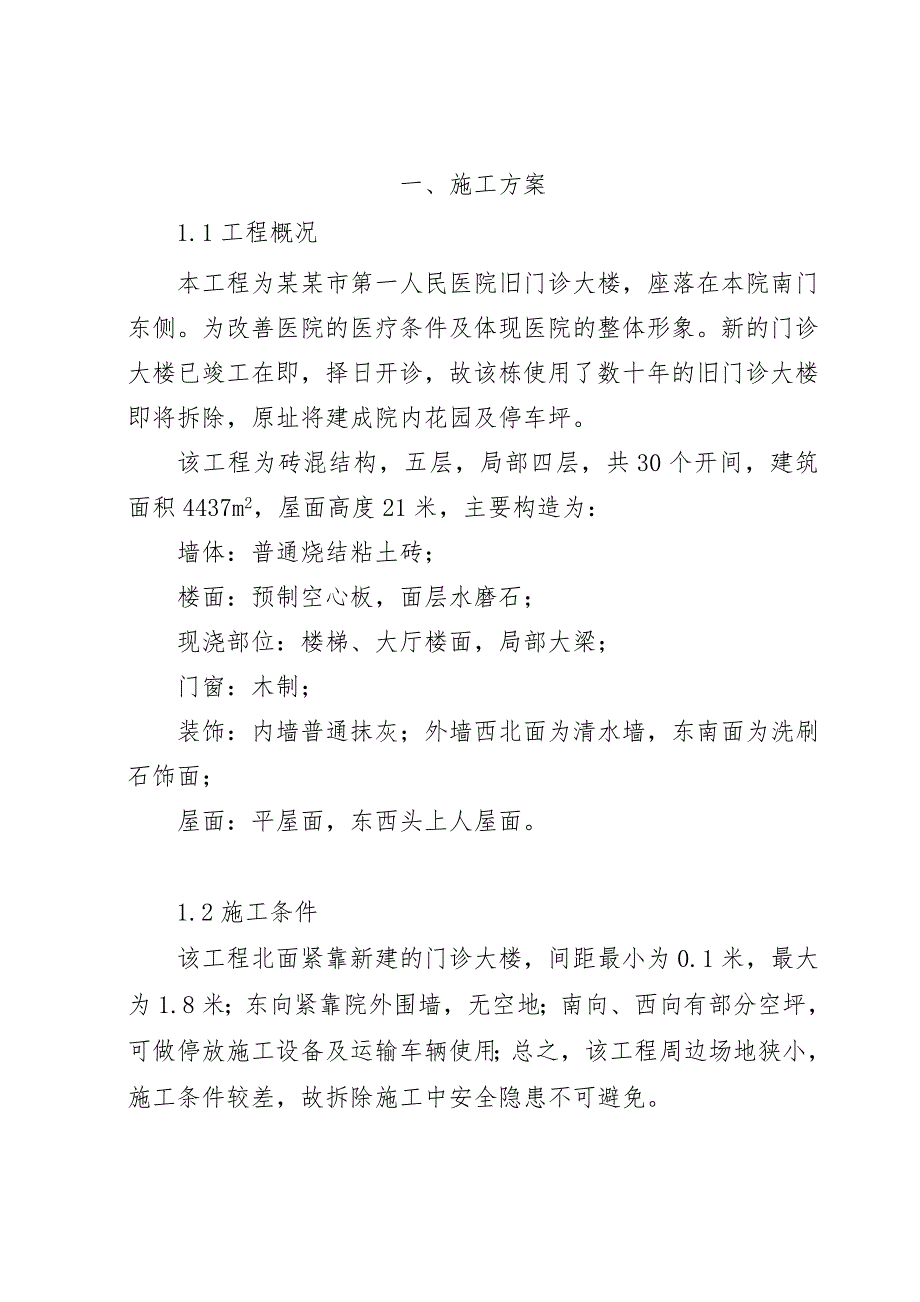 一、施工方案

1.1 工程概况

本工程为某某市第一人民医院旧门诊大楼，座落在本院南门东侧。为改善医院的医疗条件及体现医院的整体形象。新的门诊大楼已竣工在即，择日开诊，故该栋使用了数十年的旧门诊大楼即将拆除，原址将建成院内花园及停车坪。

该工程为砖混结构，五层，局部四层，共 30 个开间，建筑面积 4437$m^2$，屋面高度 21 米，主要构造为：

墙体：普通烧结粘土砖；

楼面：预制空心板，面层水磨石；

现浇部位：楼梯、大厅楼面，局部大梁；

门窗：木制；

装饰：内墙普通抹灰；外墙西北面为清水墙，东南面为洗刷石饰面；

屋面：平屋面，东西头上人屋面。

1.2 施工条件

该工程北面紧靠新建的门诊大楼，间距最小为 0.1 米，最大为 1.8 米；东向紧靠院外围墙，无空地；南向、西向有部分空坪，可做停放施工设备及运输车辆使用；总之，该工程周边场地狭小，施工条件较差，故拆除施工中安全隐患不可避免。